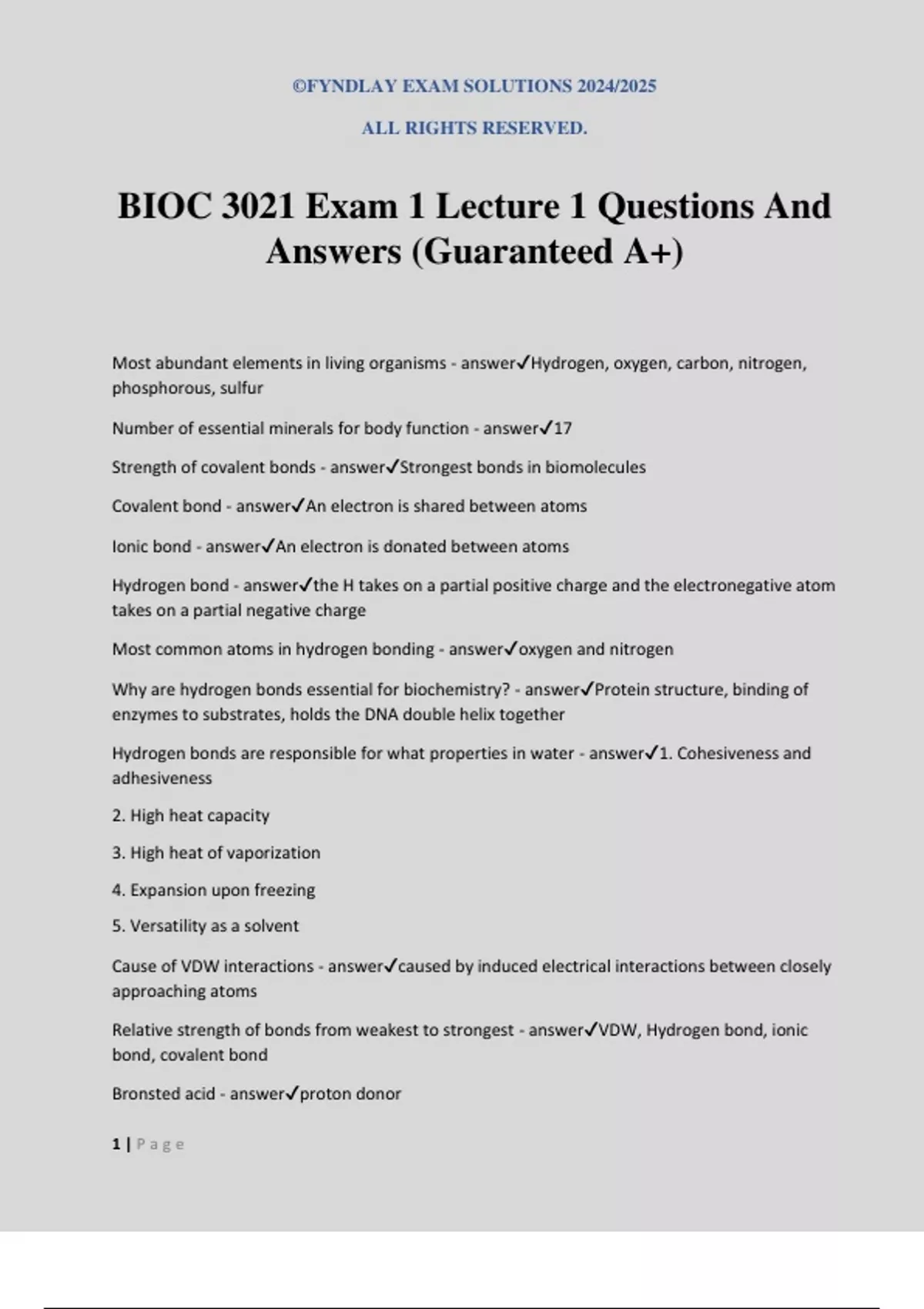 ©FYNDLAY EXAM SOLUTIONS 2024/2025

ALL RIGHTS RESERVED.

BIOC 3021 Exam 1 Lecture 1 Questions And Answers (Guaranteed A+)

Most abundant elements in living organisms - answer✓Hydrogen, oxygen, carbon, nitrogen, phosphorous, sulfur

Number of essential minerals for body function - answer✓17

Strength of covalent bonds - answer✓Strongest bonds in biomolecules

Covalent bond - answer✓An electron is shared between atoms

Ionic bond - answer✓An electron is donated between atoms

Hydrogen bond - answer✓the H takes on a partial positive charge and the electronegative atom takes on a partial negative charge

Most common atoms in hydrogen bonding - answer✓oxygen and nitrogen

Why are hydrogen bonds essential for biochemistry? - answer✓Protein structure, binding of enzymes to substrates, holds the DNA double helix together

Hydrogen bonds are responsible for what properties in water - answer✓1. Cohesiveness and adhesiveness

2. High heat capacity

3. High heat of vaporization

4. Expansion upon freezing

5. Versatility as a solvent

Cause of VDW interactions - answer✓caused by induced electrical interactions between closely approaching atoms

Relative strength of bonds from weakest to strongest - answer✓VDW, Hydrogen bond, ionic bond, covalent bond

Bronsted acid - answer✓proton donor

1 | Page